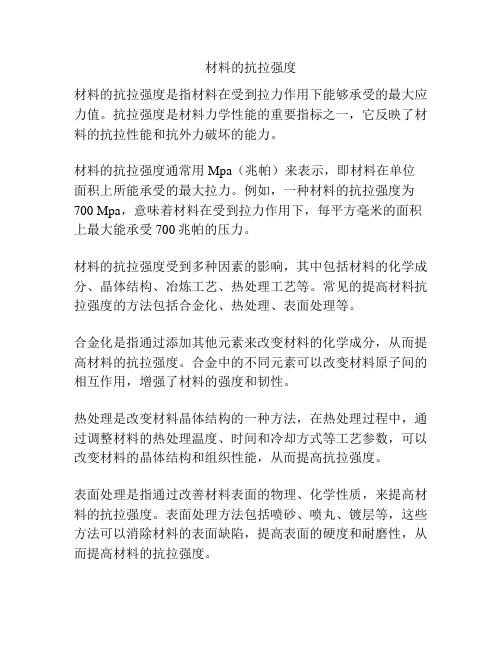 材料的抗拉强度

材料的抗拉强度是指材料在受到拉力作用下能够承受的最大应力值。抗拉强度是材料力学性能的重要指标之一，它反映了材料的抗拉性能和抗外力破坏的能力。

材料的抗拉强度通常用 Mpa（兆帕）来表示，即材料在单位面积上所能承受的最大拉力。例如，一种材料的抗拉强度为 700 Mpa，意味着材料在受到拉力作用下，每平方毫米的面积上最大能承受 700 兆帕的压力。

材料的抗拉强度受到多种因素的影响，其中包括材料的化学成分、晶体结构、冶炼工艺、热处理工艺等。常见的提高材料抗拉强度的方法包括合金化、热处理、表面处理等。

合金化是指通过添加其他元素来改变材料的化学成分，从而提高材料的抗拉强度。合金中的不同元素可以改变材料原子间的相互作用，增强了材料的强度和韧性。

热处理是改变材料晶体结构的一种方法，在热处理过程中，通过调整材料的热处理温度、时间和冷却方式等工艺参数，可以改变材料的晶体结构和组织性能，从而提高抗拉强度。

表面处理是指通过改善材料表面的物理、化学性质，来提高材料的抗拉强度。表面处理方法包括喷砂、喷丸、镀层等，这些方法可以消除材料的表面缺陷，提高表面的硬度和耐磨性，从而提高材料的抗拉强度。